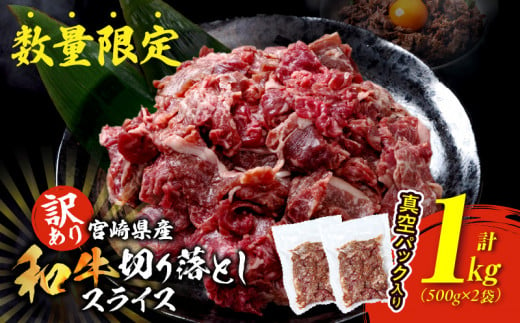 数量限定

訳あり 宮崎県産

和牛切り落とし スライス

真空パック入り

計 1kg (500g×2袋)